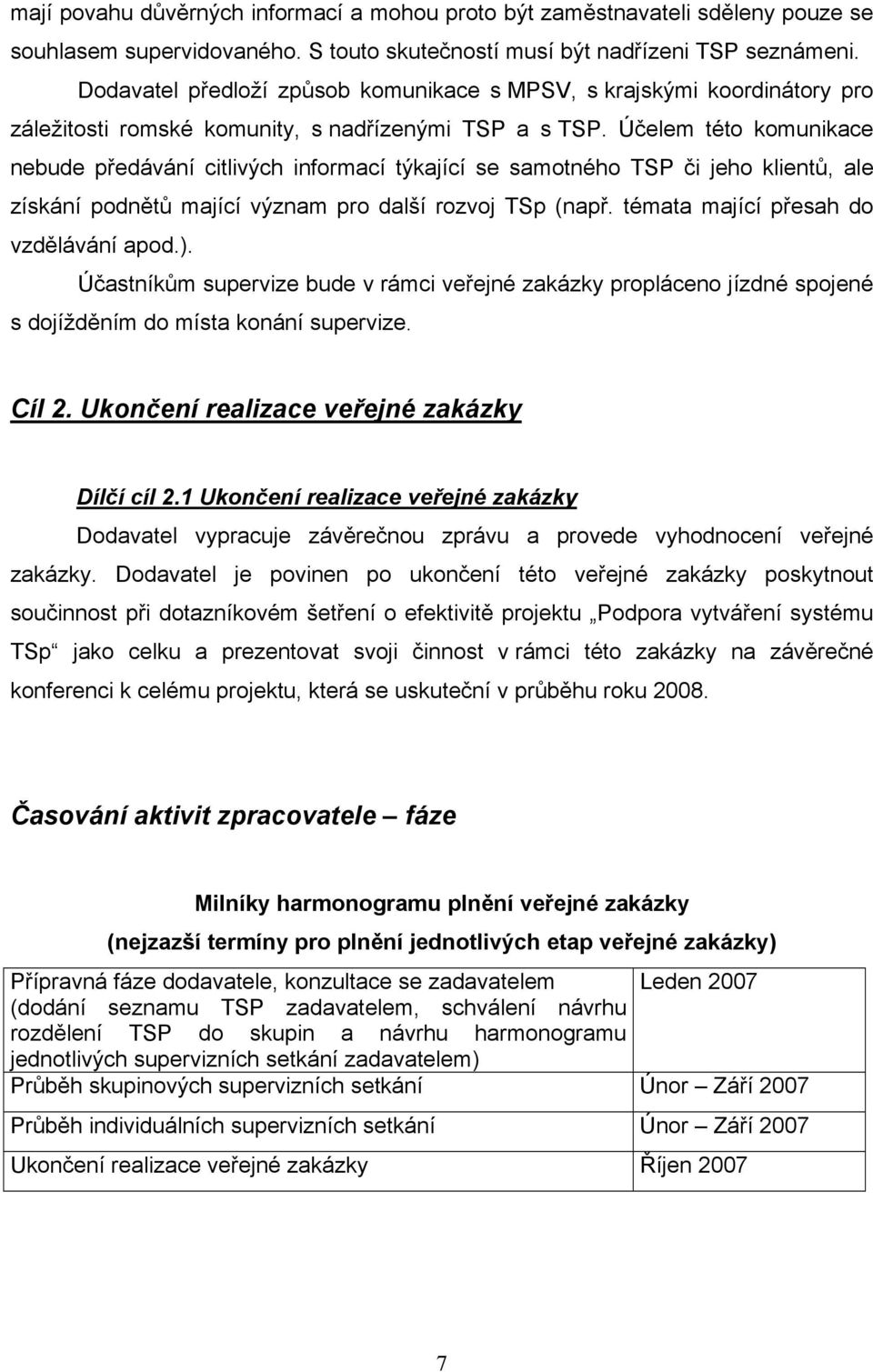 mají povahu důvěrných informací a mohou proto být zaměstnavateli sděleny pouze se souhlasem supervidovaného. S touto skutečností musí být nadřízeni TSP seznámeni.

Dodavatel předloží způsob komunikace s MPSV, s krajskými koordinátory pro záležitosti romské komunity, s nadřízenými TSP a s TSP. Účelem této komunikace nebude předávání citlivých informací týkající se samotného TSP či jeho klientů, ale získání podnětů mající význam pro další rozvoj TSp (např. témata mající přesah do vzdělávání apod.).

Účastníkům supervize bude v rámci veřejné zakázky propláceno jízdné spojené s dojížděním do místa konání supervize.

Cíl 2. Ukončení realizace veřejné zakázky

Dílčí cíl 2.1 Ukončení realizace veřejné zakázky

Dodavatel vypracuje závěrečnou zprávu a provede vyhodnocení veřejné zakázky. Dodavatel je povinen po ukončení této veřejné zakázky poskytnout součinnost při dotazníkovém šetření o efektivitě projektu „Podpora vytváření systému TSp“ jako celku a prezentovat svoji činnost v rámci této zakázky na závěrečné konferenci k celému projektu, která se uskuteční v průběhu roku 2008.

Časování aktivit zpracovatele – fáze

Milníky harmonogramu plnění veřejné zakázky
(nejzazší termíny pro plnění jednotlivých etap veřejné zakázky)

| | |
|---|---|
| Přípravná fáze dodavatele, konzultace se zadavatelem (dodání seznamu TSP zadavatelem, schválení návrhu rozdělení TSP do skupin a návrhu harmonogramu jednotlivých supervizních setkání zadavatelem) | Leden 2007 |
| Průběh skupinových supervizních setkání | Únor – Září 2007 |
| Průběh individuálních supervizních setkání | Únor – Září 2007 |
| Ukončení realizace veřejné zakázky | Říjen 2007 |

7